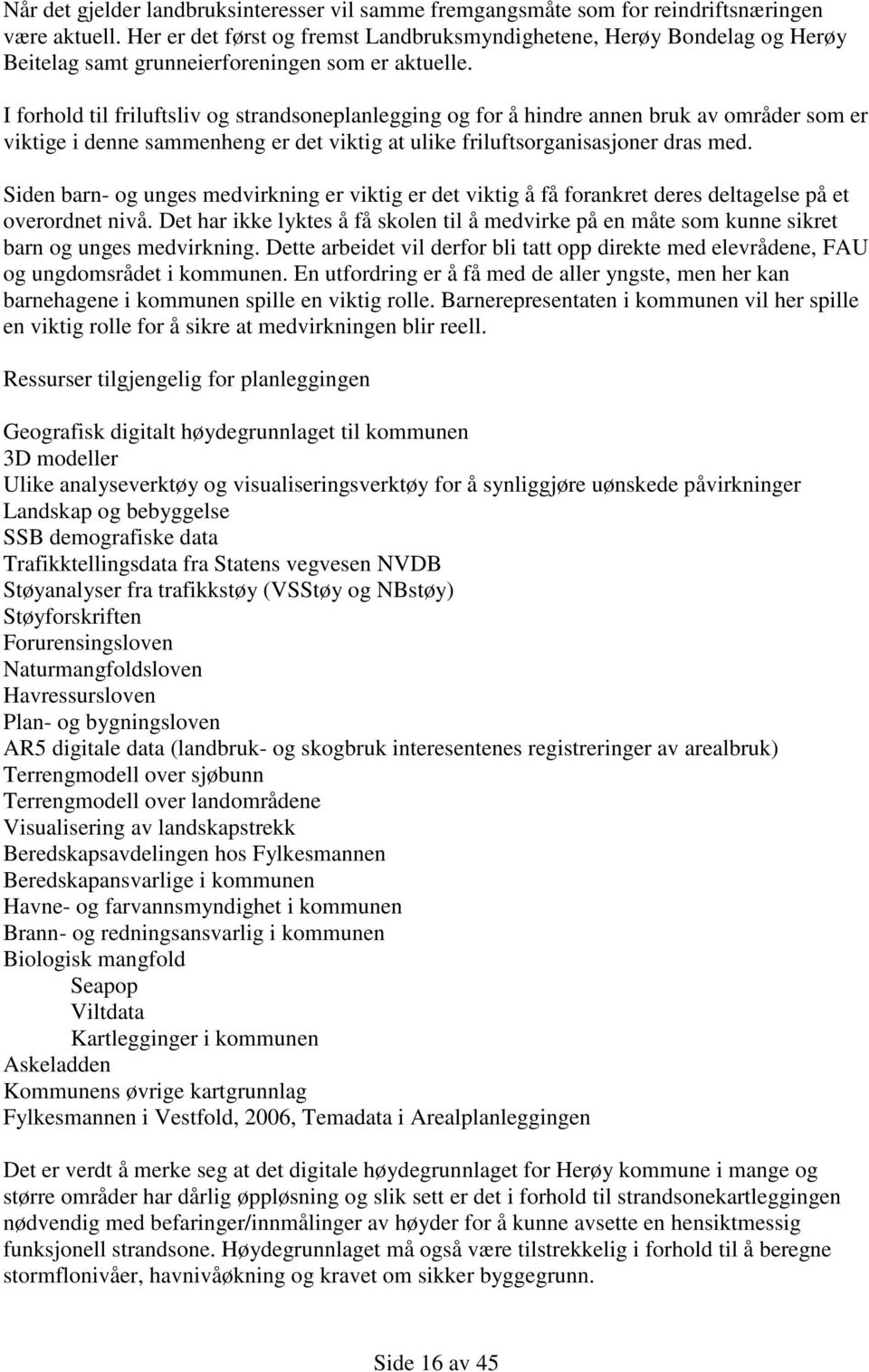 Når det gjelder landbruksinteresser vil samme fremgangsmåte som for reindriftsnæringen være aktuell. Her er det først og fremst Landbruksmyndighetene, Herøy Bondelag og Herøy Beitelag samt grunneierforeningen som er aktuelle.

I forhold til friluftsliv og strandsoneplanlegging og for å hindre annen bruk av områder som er viktige i denne sammenheng er det viktig at ulike friluftsorganisasjoner dras med.

Siden barn- og unges medvirkning er viktig er det viktig å få forankret deres deltagelse på et overordnet nivå. Det har ikke lyktes å få skolen til å medvirke på en måte som kunne sikret barn og unges medvirkning. Dette arbeidet vil derfor bli tatt opp direkte med elevrådene, FAU og ungdomsrådet i kommunen. En utfordring er å få med de aller yngste, men her kan barnehagene i kommunen spille en viktig rolle. Barnerepresentaten i kommunen vil her spille en viktig rolle for å sikre at medvirkningen blir reell.

Ressurser tilgjengelig for planleggingen

Geografisk digitalt høydegrunnlaget til kommunen
3D modeller
Ulike analyseverktøy og visualiseringsverktøy for å synliggjøre uønskede påvirkninger
Landskap og bebyggelse
SSB demografiske data
Trafikktellingsdata fra Statens vegvesen NVDB
Støyanalyser fra trafikkstøy (VSStøy og NBstøy)
Støyforskriften
Forurensingsloven
Naturmangfoldsloven
Havressursloven
Plan- og bygningsloven
AR5 digitale data (landbruk- og skogbruk interesentenes registreringer av arealbruk)
Terrengmodell over sjøbunn
Terrengmodell over landområdene
Visualisering av landskapstrekk
Beredskapsavdelingen hos Fylkesmannen
Beredskapansvarlige i kommunen
Havne- og farvannsmyndighet i kommunen
Brann- og redningsansvarlig i kommunen
Biologisk mangfold
Seapop
Viltdata
Kartlegginger i kommunen
Askeladden
Kommunens øvrige kartgrunnlag
Fylkesmannen i Vestfold, 2006, Temadata i Arealplanleggingen

Det er verdt å merke seg at det digitale høydegrunnlaget for Herøy kommune i mange og større områder har dårlig øppløsning og slik sett er det i forhold til strandsonekartleggingen nødvendig med befaringer/innmålinger av høyder for å kunne avsette en hensiktmessig funksjonell strandsone. Høydegrunnlaget må også være tilstrekkelig i forhold til å beregne stormflonivåer, havnivåøkning og kravet om sikker byggegrunn.

Side 16 av 45